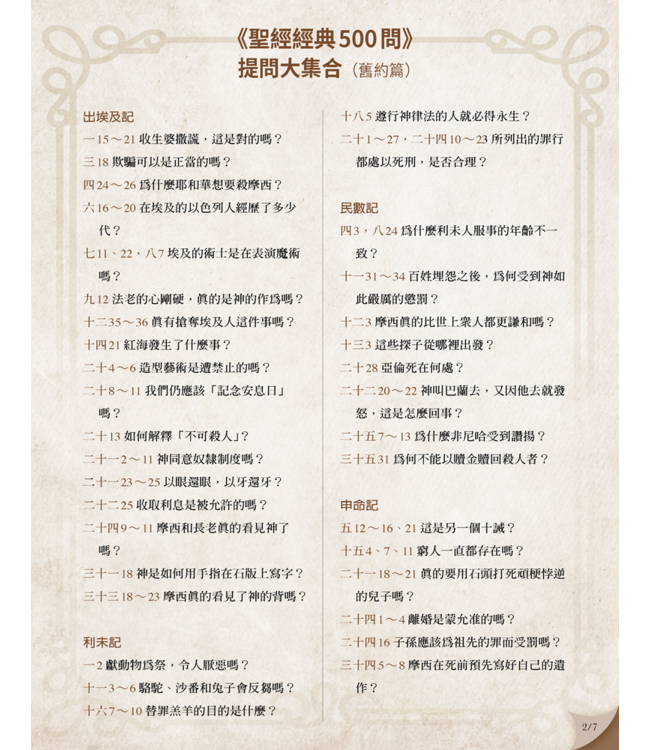 《聖經經典500問》
提問大集合（舊約篇）

出埃及記
一15～21 收生婆撒謊，這是對的嗎？
三18 欺騙可以是正當的嗎？
四24～26 爲什麼耶和華想要殺摩西？
六16～20 在埃及的以色列人經歷了多少代？
七11、22，八7 埃及的術士是在表演魔術嗎？
九12 法老的心剛硬，眞的是神的作爲嗎？
十二35～36 眞有搶奪埃及人這件事嗎？
十四21 紅海發生了什麼事？
二十4～6 造型藝術是遭禁止的嗎？
二十8～11 我們仍應該「記念安息日」嗎？
二十13 如何解釋「不可殺人」？
二十一2～11 神同意奴隸制度嗎？
二十一23～25 以眼還眼，以牙還牙？
二十二25 收取利息是被允許的嗎？
二十四9～11 摩西和長老眞的看見神了嗎？
三十一18 神是如何用手指在石版上寫字？
三十三18～23 摩西眞的看見了神的背嗎？

利未記
一2 獻動物爲祭，令人厭惡嗎？
十一3～6 駱駝、沙番和兔子會反芻嗎？
十六7～10 替罪羔羊的目的是什麼？
十八5 遵行神律法的人就必得永生？
二十1～27，二十四10～23 所列出的罪行都處以死刑，是否合理？

民數記
四3，八24 爲什麼利未人服事的年齡不一致？
十一31～34 百姓埋怨之後，爲何受到神如此嚴厲的懲罰？
十二3 摩西眞的比世上眾人都更謙和嗎？
十三3 這些探子從哪裡出發？
二十28 亞倫死在何處？
二十二20～22 神叫巴蘭去，又因他去就發怒，這是怎麼回事？
二十五7～13 爲什麼非尼哈受到讚揚？
三十五31 爲何不能以贖金贖回殺人者？

申命記
五12～16、21 這是另一個十誡？
十五4、7、11 窮人一直都存在嗎？
二十一18～21 眞的要用石頭打死頑梗悖逆的兒子嗎？
二十四1～4 離婚是蒙允准的嗎？
二十四16 子孫應該爲祖先的罪而受罰嗎？
三十四5～8 摩西在死前預先寫好自己的遺作？

2/7